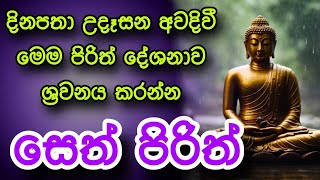 දිනපතා උදෑසන අවදිවී
මෙම පිරිත් දේශනාව
ශ්‍රවනය කරන්න

සෙත් පිරිත්